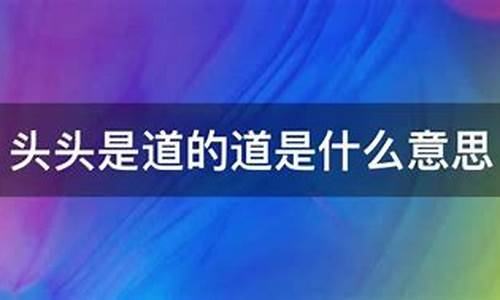 头头是道的道是什么意思